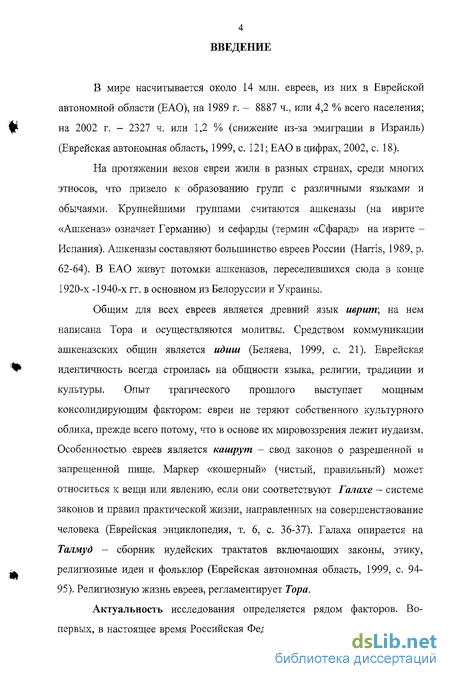 4

ВВЕДЕНИЕ

В мире насчитывается около 14 млн. евреев, из них в Еврейской автономной области (ЕАО), на 1989 г. – 8887 ч., или 4,2 % всего населения; на 2002 г. – 2327 ч. или 1,2 % (снижение из-за эмиграции в Израиль) (Еврейская автономная область, 1999, с. 121; ЕАО в цифрах, 2002, с. 18).

На протяжении веков евреи жили в разных странах, среди многих этносов, что привело к образованию групп с различными языками и обычаями. Крупнейшими группами считаются ашкеназы (на иврите «Ашкеназ» означает Германию) и сефарды (термин «Сфарад» на иврите – Испания). Ашкеназы составляют большинство евреев России (Harris, 1989, p. 62-64). В ЕАО живут потомки ашкеназов, переселившихся сюда в конце 1920-х -1940-х гг. в основном из Белоруссии и Украины.

Общим для всех евреев является древний язык иврит; на нем написана Тора и осуществляются молитвы. Средством коммуникации ашкеназских общин является идиш (Беляева, 1999, с. 21). Еврейская идентичность всегда строилась на общности языка, религии, традиции и культуры. Опыт трагического прошлого выступает мощным консолидирующим фактором: евреи не теряют собственного культурного облика, прежде всего потому, что в основе их мировоззрения лежит иудаизм. Особенностью евреев является кашрут – свод законов о разрешенной и запрещенной пище. Маркер «кошерный» (чистый, правильный) может относиться к вещи или явлению, если они соответствуют Галахе – системе законов и правил практической жизни, направленных на совершенствование человека (Еврейская энциклопедия, т. 6, с. 36-37). Галаха опирается на Талмуд – сборник иудейских трактатов включающих законы, этику, религиозные идеи и фольклор (Еврейская автономная область, 1999, с. 94-95). Религиозную жизнь евреев, регламентирует Тора.

Актуальность исследования определяется рядом факторов. Во-первых, в настоящее время Российская Фед

dsLib.net
библиотека диссертаций